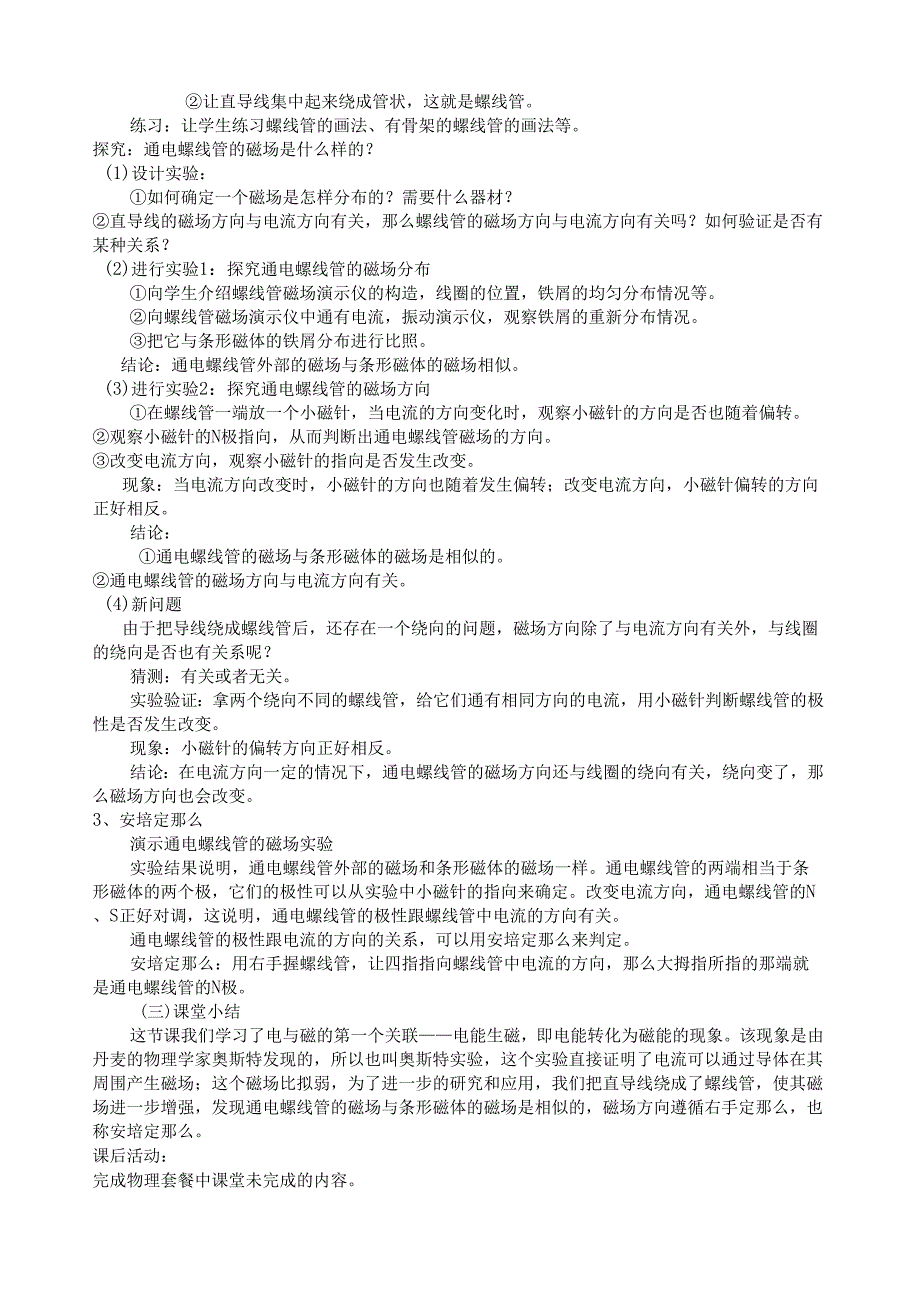 ②让直导线集中起来绕成管状，这就是螺线管。

练习：让学生练习螺线管的画法、有骨架的螺线管的画法等。

探究：通电螺线管的磁场是什么样的？

(1)设计实验：

①如何确定一个磁场是怎样分布的？需要什么器材？

②直导线的磁场方向与电流方向有关，那么螺线管的磁场方向与电流方向有关吗？如何验证是否有某种关系？

(2)进行实验1：探究通电螺线管的磁场分布

①向学生介绍螺线管磁场演示仪的构造，线圈的位置，铁屑的均匀分布情况等。

②向螺线管磁场演示仪中通有电流，振动演示仪，观察铁屑的重新分布情况。

③把它与条形磁体的铁屑分布进行比照。

结论：通电螺线管外部的磁场与条形磁体的磁场相似。

(3)进行实验2：探究通电螺线管的磁场方向

①在螺线管一端放一个小磁针，当电流的方向变化时，观察小磁针的方向是否也随着偏转。

②观察小磁针的N极指向，从而判断出通电螺线管磁场的方向。

③改变电流方向，观察小磁针的指向是否发生改变。

现象：当电流方向改变时，小磁针的方向也随着发生偏转；改变电流方向，小磁针偏转的方向正好相反。

结论：

①通电螺线管的磁场与条形磁体的磁场是相似的。

②通电螺线管的磁场方向与电流方向有关。

(4)新问题

由于把导线绕成螺线管后，还存在一个绕向的问题，磁场方向除了与电流方向有关外，与线圈的绕向是否也有关系呢？

猜测：有关或者无关。

实验验证：拿两个绕向不同的螺线管，给它们通有相同方向的电流，用小磁针判断螺线管的极性是否发生改变。

现象：小磁针的偏转方向正好相反。

结论：在电流方向一定的情况下，通电螺线管的磁场方向还与线圈的绕向有关，绕向变了，那么磁场方向也会改变。

3、安培定那么

演示通电螺线管的磁场实验

实验结果说明，通电螺线管外部的磁场和条形磁体的磁场一样。通电螺线管的两端相当于条形磁体的两个极，它们的极性可以从实验中小磁针的指向来确定。改变电流方向，通电螺线管的N、S正好对调，这说明，通电螺线管的极性跟螺线管中电流的方向有关。

通电螺线管的极性跟电流的方向的关系，可以用安培定那么来判定。

安培定那么：用右手握螺线管，让四指指向螺线管中电流的方向，那么大拇指所指的那端就是通电螺线管的N极。

(三)课堂小结

这节课我们学习了电与磁的第一个关联——电能生磁，即电能转化为磁能的现象。该现象是由丹麦的物理学家奥斯特发现的，所以也叫奥斯特实验，这个实验直接证明了电流可以通过导体在其周围产生磁场；这个磁场比拟弱，为了进一步的研究和应用，我们把直导线绕成了螺线管，使其磁场进一步增强，发现通电螺线管的磁场与条形磁体的磁场是相似的，磁场方向遵循右手定那么，也称安培定那么。

课后活动：

完成物理套餐中课堂未完成的内容。